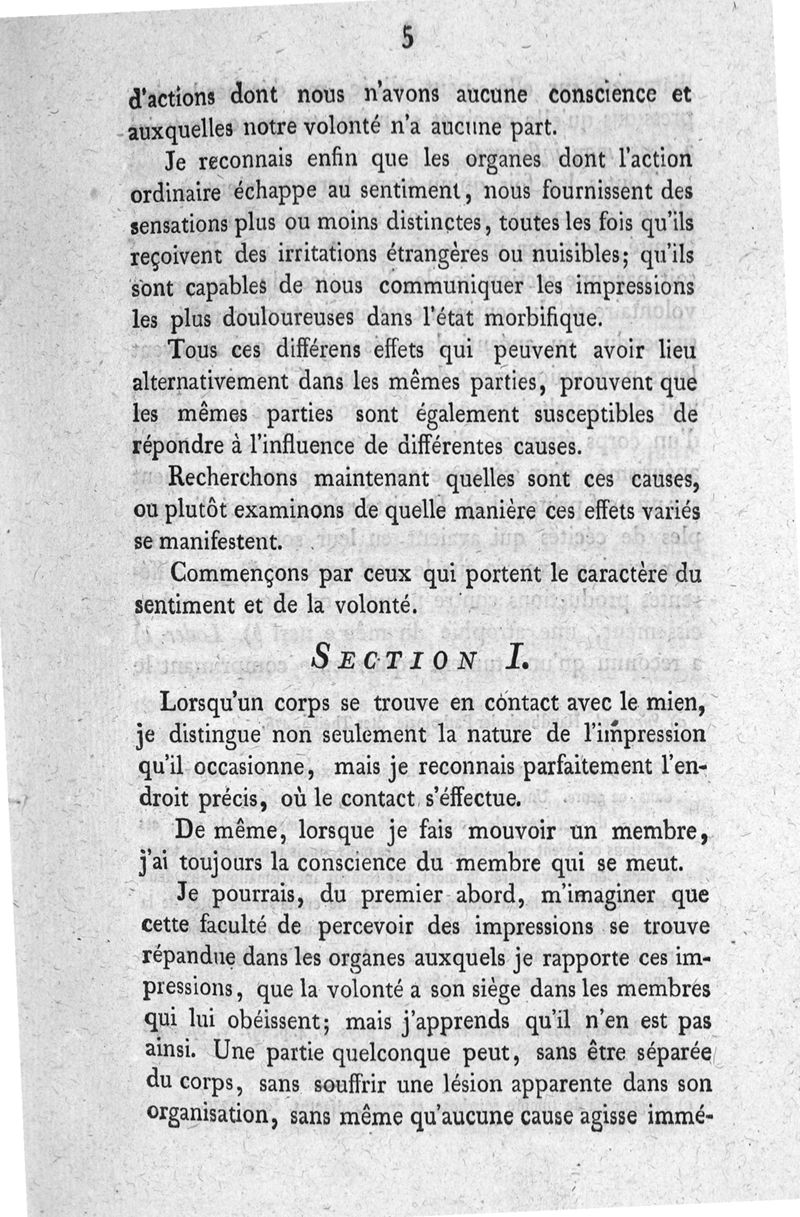 5

d'actions dont nous n'avons aucune conscience et auxquelles notre volonté n'a aucune part.

Je reconnais enfin que les organes dont l'action ordinaire échappe au sentiment, nous fournissent des sensations plus ou moins distinctes, toutes les fois qu'ils reçoivent des irritations étrangères ou nuisibles; qu'ils sont capables de nous communiquer les impressions les plus douloureuses dans l'état morbifique.

Tous ces différens effets qui peuvent avoir lieu alternativement dans les mêmes parties, prouvent que les mêmes parties sont également susceptibles de répondre à l'influence de différentes causes.

Recherchons maintenant quelles sont ces causes, ou plutôt examinons de quelle manière ces effets variés se manifestent.

Commençons par ceux qui portent le caractère du sentiment et de la volonté.

SECTION I.

Lorsqu'un corps se trouve en contact avec le mien, je distingue non seulement la nature de l'impression qu'il occasionne, mais je reconnais parfaitement l'endroit précis, où le contact s'effectue.

De même, lorsque je fais mouvoir un membre, j'ai toujours la conscience du membre qui se meut.

Je pourrais, du premier abord, m'imaginer que cette faculté de percevoir des impressions se trouve répandue dans les organes auxquels je rapporte ces impressions, que la volonté a son siège dans les membres qui lui obéissent; mais j'apprends qu'il n'en est pas ainsi. Une partie quelconque peut, sans être séparée du corps, sans souffrir une lésion apparente dans son organisation, sans même qu'aucune cause agisse immé-